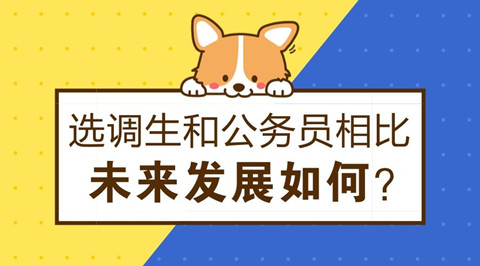 选调生和公务员相比
未来发展如何？